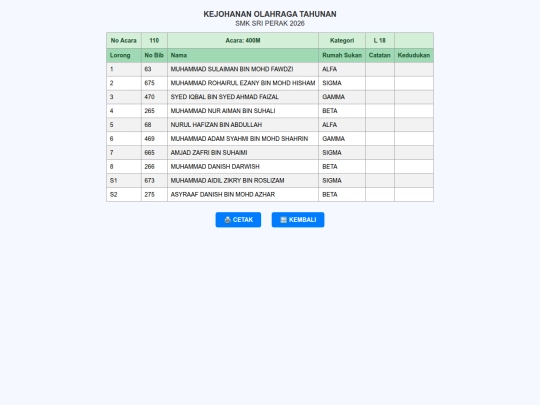 KEJOHANAN OLAHRAGA TAHUNAN
SMK SRI PERAK 2026

| No Acara | 110 | Acara: 400M | Kategori | L 18 | |
|---|---|---|---|---|---|
| Lorong | No Bib | Nama | Rumah Sukan | Catatan | Kedudukan |
| 1 | 63 | MUHAMMAD SULAIMAN BIN MOHD FAWDZI | ALFA | | |
| 2 | 675 | MUHAMMAD ROHAIRUL EZANY BIN MOHD HISHAM | SIGMA | | |
| 3 | 470 | SYED IQBAL BIN SYED AHMAD FAIZAL | GAMMA | | |
| 4 | 265 | MUHAMMAD NUR AIMAN BIN SUHALI | BETA | | |
| 5 | 68 | NURUL HAFIZAN BIN ABDULLAH | ALFA | | |
| 6 | 469 | MUHAMMAD ADAM SYAHMI BIN MOHD SHAHRIN | GAMMA | | |
| 7 | 665 | AMJAD ZAFRI BIN SUHAIMI | SIGMA | | |
| 8 | 266 | MUHAMMAD DANISH DARWISH | BETA | | |
| S1 | 673 | MUHAMMAD AIDIL ZIKRY BIN ROSLIZAM | SIGMA | | |
| S2 | 275 | ASYRAAF DANISH BIN MOHD AZHAR | BETA | | |

CETAK KEMBALI